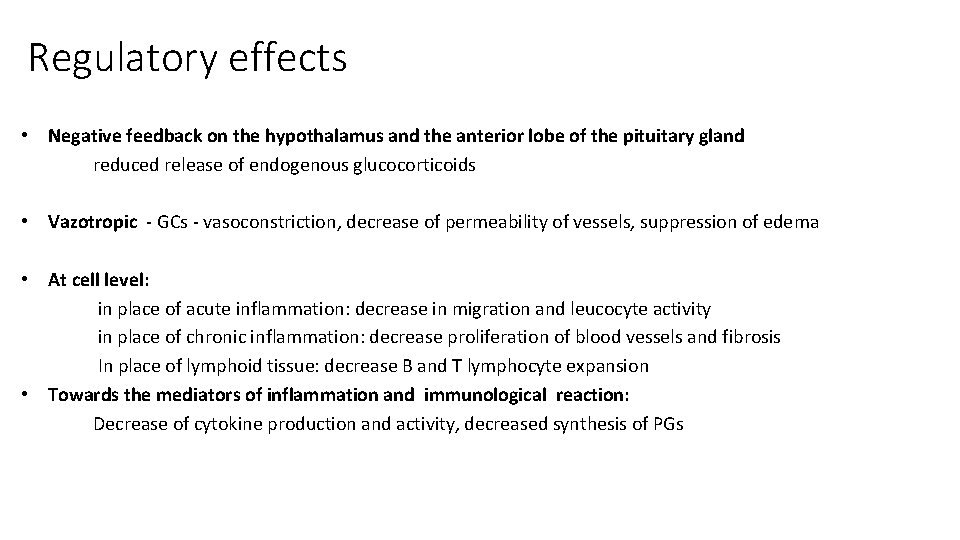 Regulatory effects

• Negative feedback on the hypothalamus and the anterior lobe of the pituitary gland
reduced release of endogenous glucocorticoids

• Vazotropic - GCs - vasoconstriction, decrease of permeability of vessels, suppression of edema

• At cell level:
in place of acute inflammation: decrease in migration and leucocyte activity
in place of chronic inflammation: decrease proliferation of blood vessels and fibrosis
In place of lymphoid tissue: decrease B and T lymphocyte expansion

• Towards the mediators of inflammation and immunological reaction:
Decrease of cytokine production and activity, decreased synthesis of PGs